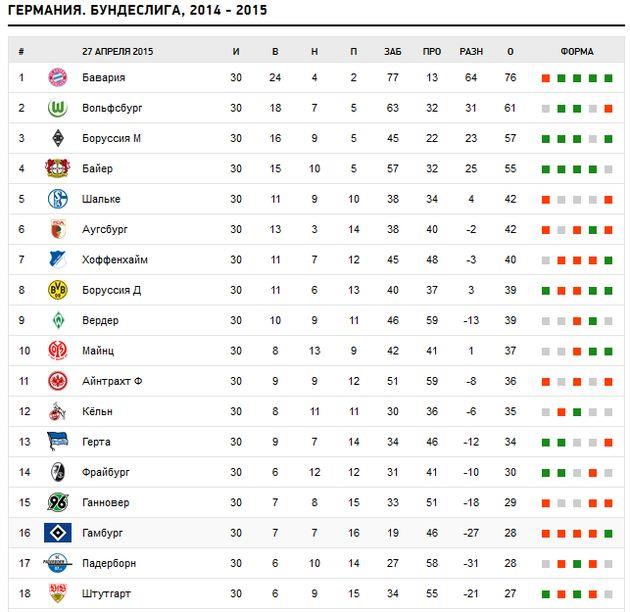 ГЕРМАНИЯ. БУНДЕСЛИГА, 2014 - 2015

| # | 27 АПРЕЛЯ 2015 | И | В | Н | П | ЗАБ | ПРО | РАЗН | О | ФОРМА |
|---|---|---|---|---|---|---|---|---|---|---|
| 1 | Бавария | 30 | 24 | 4 | 2 | 77 | 13 | 64 | 76 | |
| 2 | Вольфсбург | 30 | 18 | 7 | 5 | 63 | 32 | 31 | 61 | |
| 3 | Боруссия М | 30 | 16 | 9 | 5 | 45 | 22 | 23 | 57 | |
| 4 | Байер | 30 | 15 | 10 | 5 | 57 | 32 | 25 | 55 | |
| 5 | Шальке | 30 | 11 | 9 | 10 | 38 | 34 | 4 | 42 | |
| 6 | Аугсбург | 30 | 13 | 3 | 14 | 38 | 40 | -2 | 42 | |
| 7 | Хоффенхайм | 30 | 11 | 7 | 12 | 45 | 48 | -3 | 40 | |
| 8 | Боруссия Д | 30 | 11 | 6 | 13 | 40 | 37 | 3 | 39 | |
| 9 | Вердер | 30 | 10 | 9 | 11 | 46 | 59 | -13 | 39 | |
| 10 | Майнц | 30 | 8 | 13 | 9 | 42 | 41 | 1 | 37 | |
| 11 | Айнтрахт Ф | 30 | 9 | 9 | 12 | 51 | 59 | -8 | 36 | |
| 12 | Кёльн | 30 | 8 | 11 | 11 | 30 | 36 | -6 | 35 | |
| 13 | Герта | 30 | 9 | 7 | 14 | 34 | 46 | -12 | 34 | |
| 14 | Фрайбург | 30 | 6 | 12 | 12 | 31 | 41 | -10 | 30 | |
| 15 | Ганновер | 30 | 7 | 8 | 15 | 33 | 51 | -18 | 29 | |
| 16 | Гамбург | 30 | 7 | 7 | 16 | 19 | 46 | -27 | 28 | |
| 17 | Падерборн | 30 | 6 | 10 | 14 | 27 | 58 | -31 | 28 | |
| 18 | Штутгарт | 30 | 6 | 9 | 15 | 34 | 55 | -21 | 27 | |